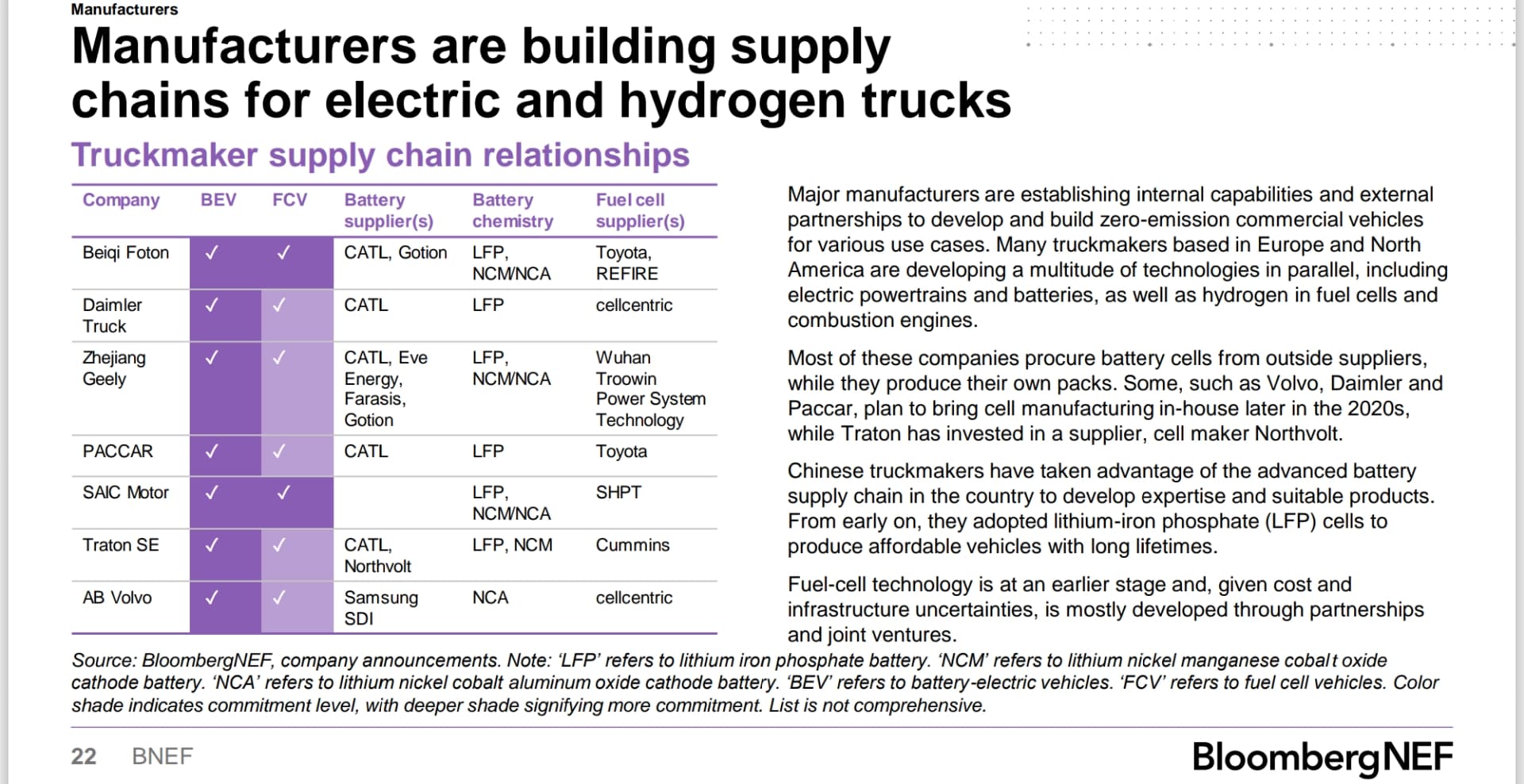 Manufacturers

Manufacturers are building supply chains for electric and hydrogen trucks

Truckmaker supply chain relationships

| Company | BEV | FCV | Battery supplier(s) | Battery chemistry | Fuel cell supplier(s) |
|---|---|---|---|---|---|
| Beiqi Foton | ✓ | ✓ | CATL, Gotion | LFP, NCM/NCA | Toyota, REFIRE |
| Daimler Truck | ✓ | ✓ | CATL | LFP | cellcentric |
| Zhejiang Geely | ✓ | ✓ | CATL, Eve Energy, Farasis, Gotion | LFP, NCM/NCA | Wuhan Troowin Power System Technology |
| PACCAR | ✓ | ✓ | CATL | LFP | Toyota |
| SAIC Motor | ✓ | ✓ | | LFP, NCM/NCA | SHPT |
| Traton SE | ✓ | ✓ | CATL, Northvolt | LFP, NCM | Cummins |
| AB Volvo | ✓ | ✓ | Samsung SDI | NCA | cellcentric |

Major manufacturers are establishing internal capabilities and external partnerships to develop and build zero-emission commercial vehicles for various use cases. Many truckmakers based in Europe and North America are developing a multitude of technologies in parallel, including electric powertrains and batteries, as well as hydrogen in fuel cells and combustion engines.

Most of these companies procure battery cells from outside suppliers, while they produce their own packs. Some, such as Volvo, Daimler and Paccar, plan to bring cell manufacturing in-house later in the 2020s, while Traton has invested in a supplier, cell maker Northvolt.

Chinese truckmakers have taken advantage of the advanced battery supply chain in the country to develop expertise and suitable products. From early on, they adopted lithium-iron phosphate (LFP) cells to produce affordable vehicles with long lifetimes.

Fuel-cell technology is at an earlier stage and, given cost and infrastructure uncertainties, is mostly developed through partnerships and joint ventures.

Source: BloombergNEF, company announcements. Note: 'LFP' refers to lithium iron phosphate battery. 'NCM' refers to lithium nickel manganese cobalt oxide cathode battery. 'NCA' refers to lithium nickel cobalt aluminum oxide cathode battery. 'BEV' refers to battery-electric vehicles. 'FCV' refers to fuel cell vehicles. Color shade indicates commitment level, with deeper shade signifying more commitment. List is not comprehensive.

22 BNEF

BloombergNEF